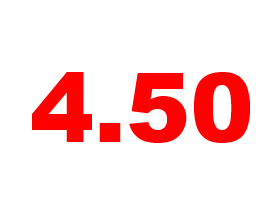 4.50